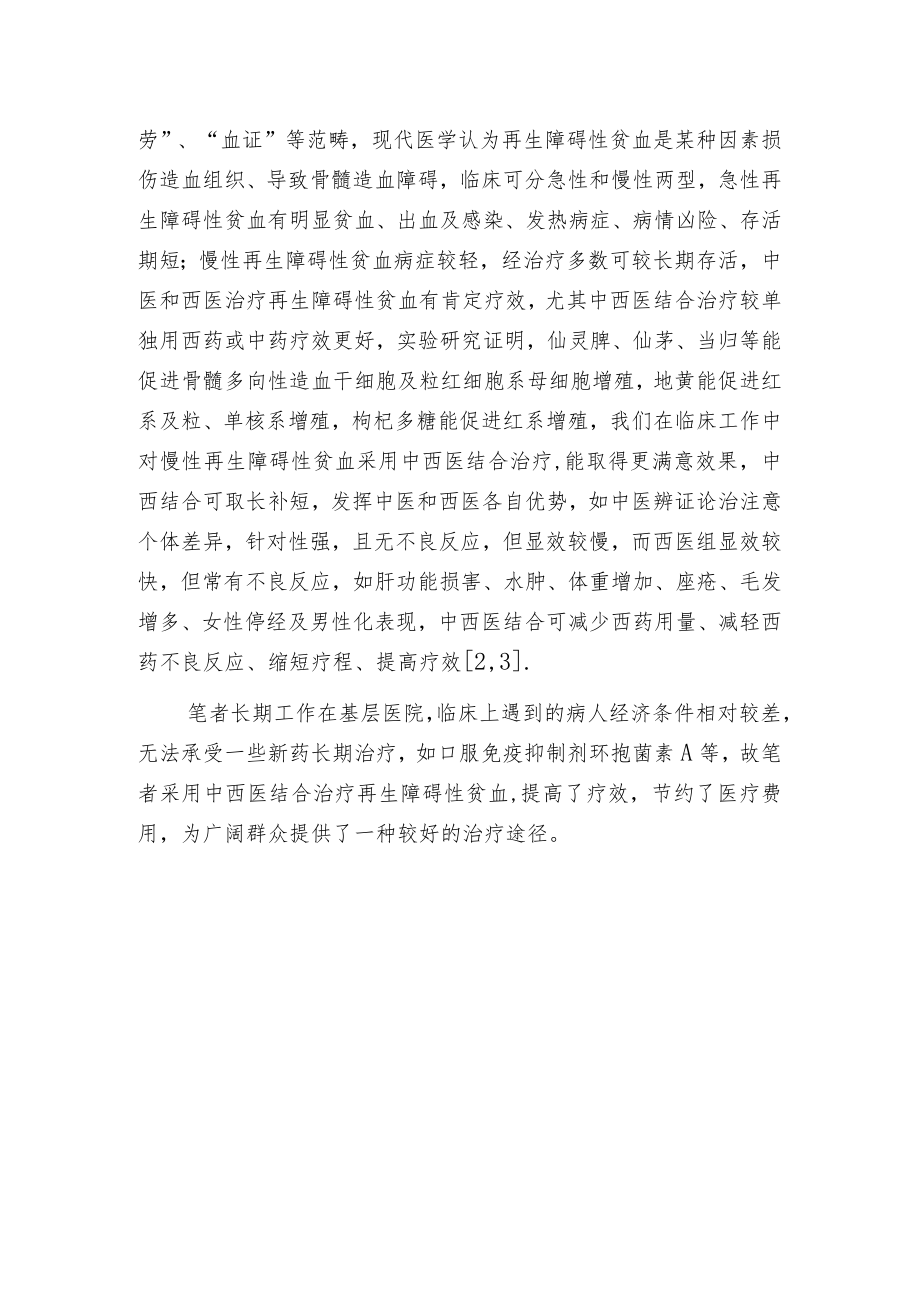 劳”、“血证”等范畴，现代医学认为再生障碍性贫血是某种因素损伤造血组织、导致骨髓造血障碍，临床可分急性和慢性两型，急性再生障碍性贫血有明显贫血、出血及感染、发热病症、病情凶险、存活期短；慢性再生障碍性贫血病症较轻，经治疗多数可较长期存活，中医和西医治疗再生障碍性贫血有肯定疗效，尤其中西医结合治疗较单独用西药或中药疗效更好，实验研究证明，仙灵脾、仙茅、当归等能促进骨髓多向性造血干细胞及粒红细胞系母细胞增殖，地黄能促进红系及粒、单核系增殖，枸杞多糖能促进红系增殖，我们在临床工作中对慢性再生障碍性贫血采用中西医结合治疗，能取得更满意效果，中西结合可取长补短，发挥中医和西医各自优势，如中医辨证论治注意个体差异，针对性强，且无不良反应，但显效较慢，而西医组显效较快，但常有不良反应，如肝功能损害、水肿、体重增加、座疮、毛发增多、女性停经及男性化表现，中西医结合可减少西药用量、减轻西药不良反应、缩短疗程、提高疗效[2,3].

笔者长期工作在基层医院，临床上遇到的病人经济条件相对较差，无法承受一些新药长期治疗，如口服免疫抑制剂环抱菌素A等，故笔者采用中西医结合治疗再生障碍性贫血，提高了疗效，节约了医疗费用，为广阔群众提供了一种较好的治疗途径。